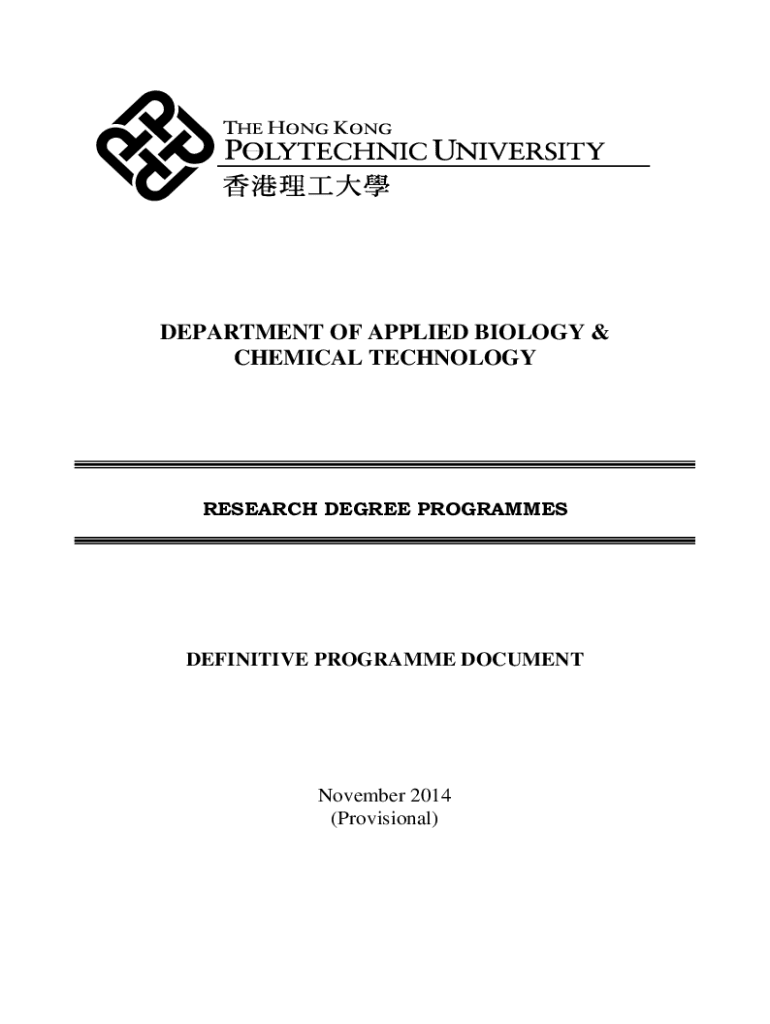 THE HONG KONG
POLYTECHNIC UNIVERSITY
香港理工大學

DEPARTMENT OF APPLIED BIOLOGY & CHEMICAL TECHNOLOGY

RESEARCH DEGREE PROGRAMMES

DEFINITIVE PROGRAMME DOCUMENT

November 2014
(Provisional)